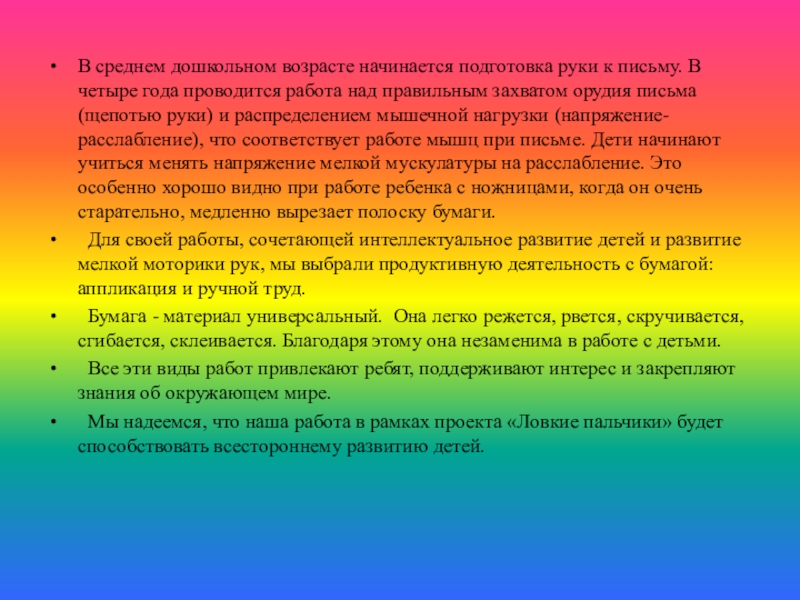 • В среднем дошкольном возрасте начинается подготовка руки к письму. В четыре года проводится работа над правильным захватом орудия письма (щепотью руки) и распределением мышечной нагрузки (напряжение-расслабление), что соответствует работе мышц при письме. Дети начинают учиться менять напряжение мелкой мускулатуры на расслабление. Это особенно хорошо видно при работе ребенка с ножницами, когда он очень старательно, медленно вырезает полоску бумаги.

• Для своей работы, сочетающей интеллектуальное развитие детей и развитие мелкой моторики рук, мы выбрали продуктивную деятельность с бумагой: аппликация и ручной труд.

• Бумага - материал универсальный. Она легко режется, рвется, скручивается, сгибается, склеивается. Благодаря этому она незаменима в работе с детьми.

• Все эти виды работ привлекают ребят, поддерживают интерес и закрепляют знания об окружающем мире.

• Мы надеемся, что наша работа в рамках проекта «Ловкие пальчики» будет способствовать всестороннему развитию детей.